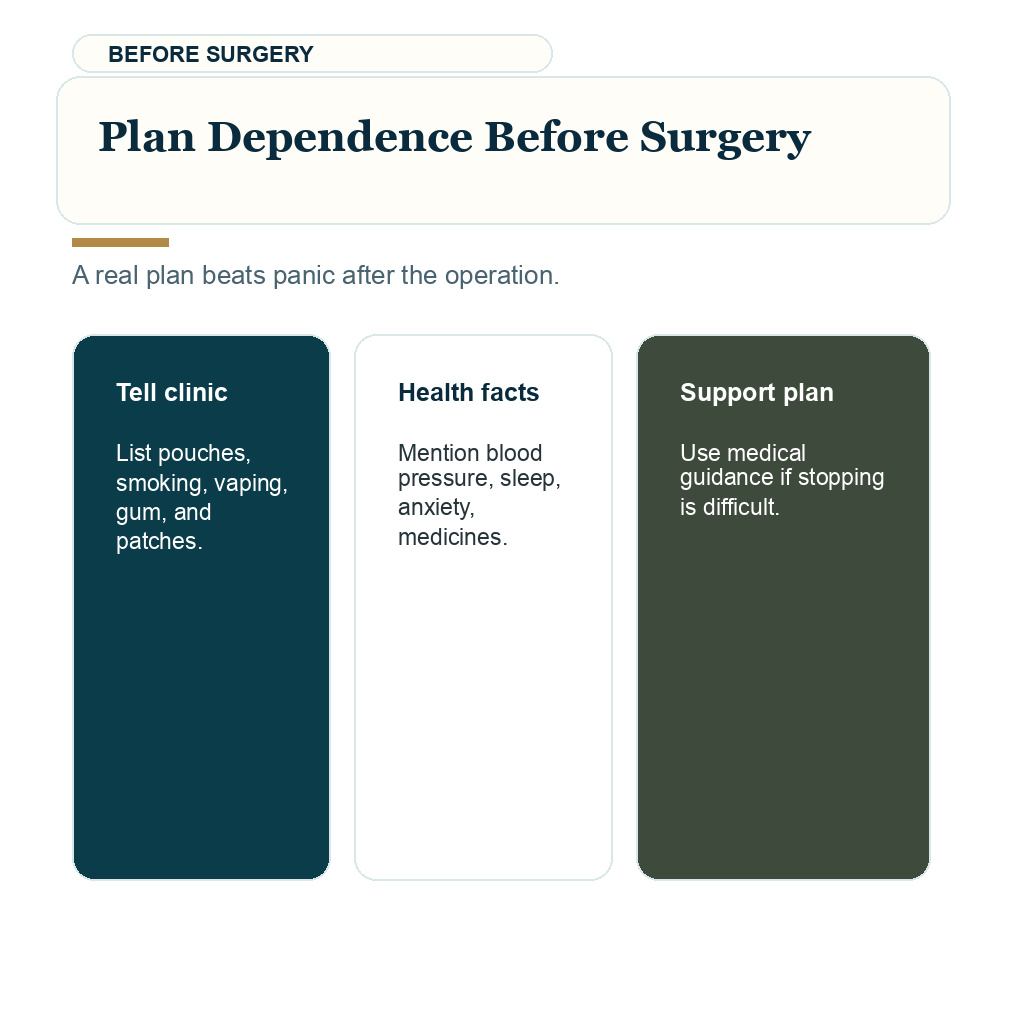 BEFORE SURGERY

Plan Dependence Before Surgery

A real plan beats panic after the operation.

Tell clinic

List pouches, smoking, vaping, gum, and patches.

Health facts

Mention blood pressure, sleep, anxiety, medicines.

Support plan

Use medical guidance if stopping is difficult.